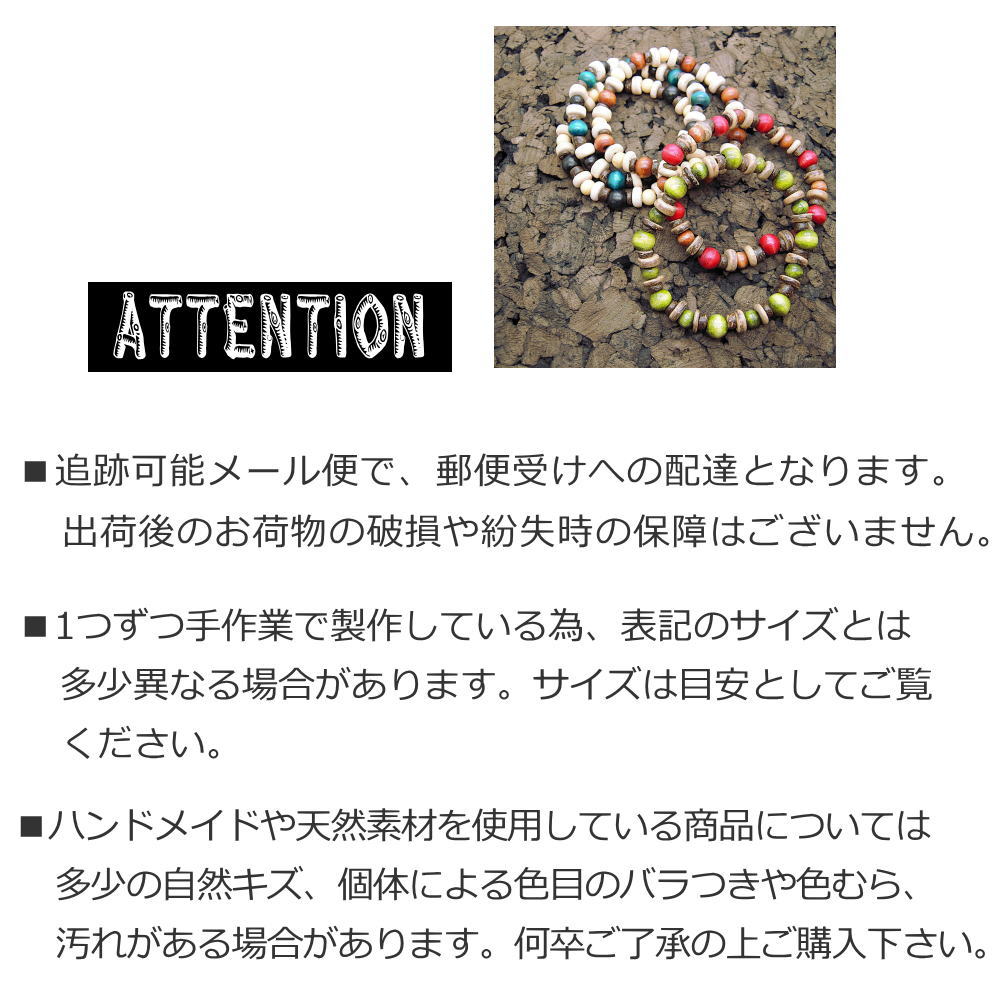 ATTENTION

■追跡可能メール便で、郵便受けへの配達となります。出荷後のお荷物の破損や紛失時の保障はございません。

■1つずつ手作業で製作している為、表記のサイズとは多少異なる場合があります。サイズは目安としてご覧ください。

■ハンドメイドや天然素材を使用している商品については多少の自然キズ、個体による色目のバラつきや色むら、汚れがある場合があります。何卒ご了承の上ご購入下さい。